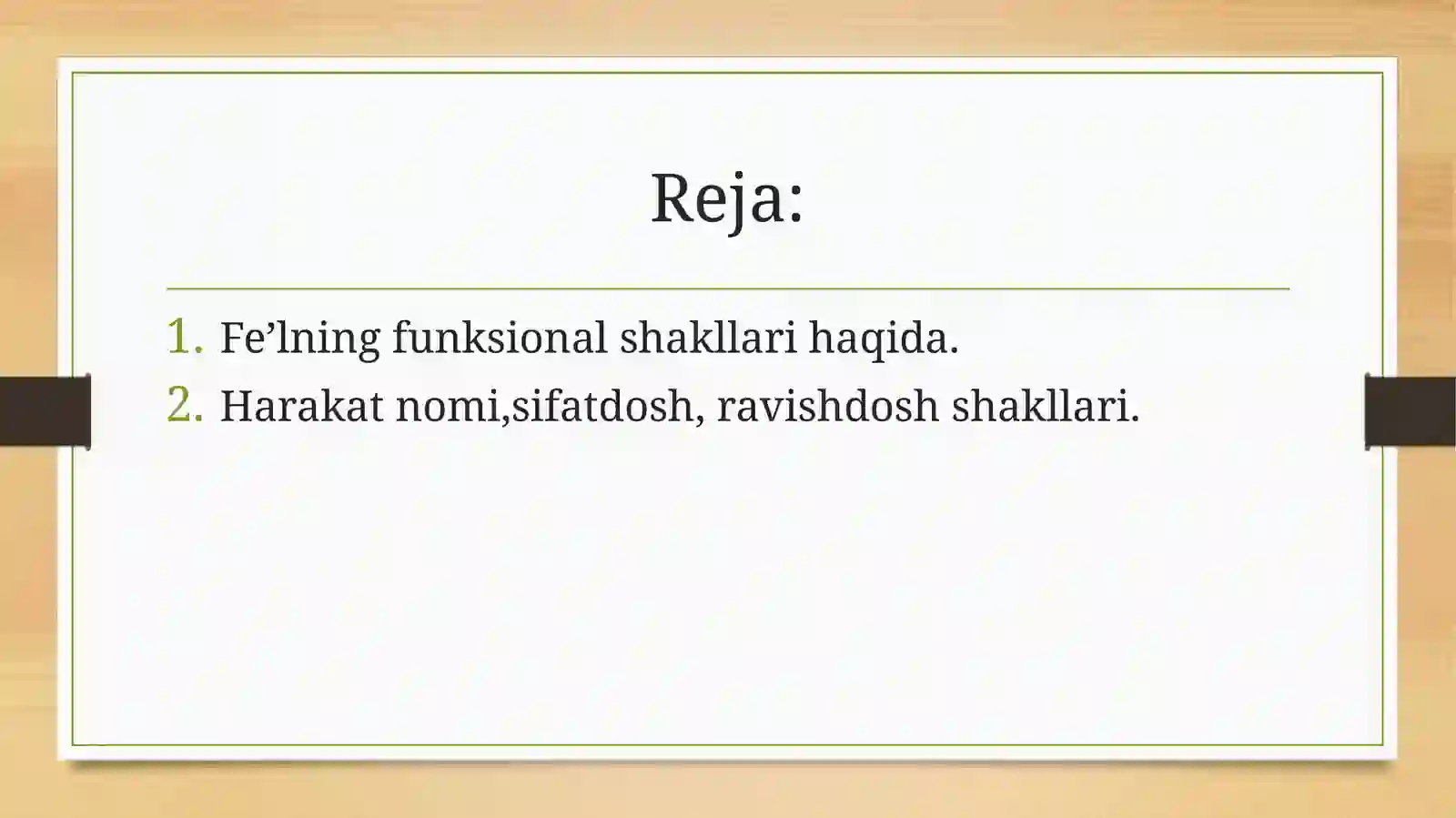 Reja:

1. Fe’lning funksional shakllari haqida.
2. Harakat nomi,sifatdosh, ravishdosh shakllari.